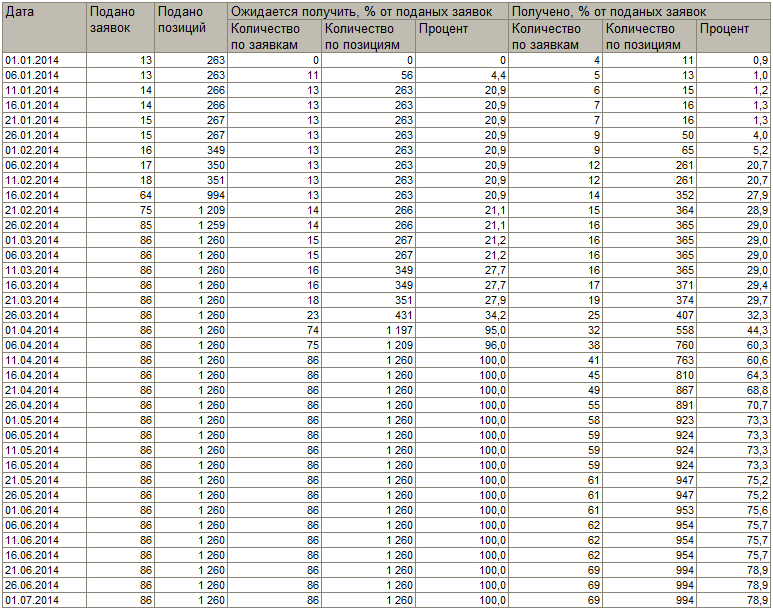 | Дата | Подано заявок | Подано позиций | Ожидается получить, % от поданых заявок | | | Получено, % от поданых заявок | | |
|---|---|---|---|---|---|---|---|---|
| | | | Количество по заявкам | Количество по позициям | Процент | Количество по заявкам | Количество по позициям | Процент |
| 01.01.2014 | 13 | 263 | 0 | 0 | 0 | 4 | 11 | 0,9 |
| 06.01.2014 | 13 | 263 | 11 | 56 | 4,4 | 5 | 13 | 1,0 |
| 11.01.2014 | 14 | 266 | 13 | 263 | 20,9 | 6 | 15 | 1,2 |
| 16.01.2014 | 14 | 266 | 13 | 263 | 20,9 | 7 | 16 | 1,3 |
| 21.01.2014 | 15 | 267 | 13 | 263 | 20,9 | 7 | 16 | 1,3 |
| 26.01.2014 | 15 | 267 | 13 | 263 | 20,9 | 9 | 50 | 4,0 |
| 01.02.2014 | 16 | 349 | 13 | 263 | 20,9 | 9 | 65 | 5,2 |
| 06.02.2014 | 17 | 350 | 13 | 263 | 20,9 | 12 | 261 | 20,7 |
| 11.02.2014 | 18 | 351 | 13 | 263 | 20,9 | 12 | 261 | 20,7 |
| 16.02.2014 | 64 | 994 | 13 | 263 | 20,9 | 14 | 352 | 27,9 |
| 21.02.2014 | 75 | 1 209 | 14 | 266 | 21,1 | 15 | 364 | 28,9 |
| 26.02.2014 | 85 | 1 259 | 14 | 266 | 21,1 | 16 | 365 | 29,0 |
| 01.03.2014 | 86 | 1 260 | 15 | 267 | 21,2 | 16 | 365 | 29,0 |
| 06.03.2014 | 86 | 1 260 | 15 | 267 | 21,2 | 16 | 365 | 29,0 |
| 11.03.2014 | 86 | 1 260 | 16 | 349 | 27,7 | 16 | 365 | 29,0 |
| 16.03.2014 | 86 | 1 260 | 16 | 349 | 27,7 | 17 | 371 | 29,4 |
| 21.03.2014 | 86 | 1 260 | 18 | 351 | 27,9 | 19 | 374 | 29,7 |
| 26.03.2014 | 86 | 1 260 | 23 | 431 | 34,2 | 25 | 407 | 32,3 |
| 01.04.2014 | 86 | 1 260 | 74 | 1 197 | 95,0 | 32 | 558 | 44,3 |
| 06.04.2014 | 86 | 1 260 | 75 | 1 209 | 96,0 | 38 | 760 | 60,3 |
| 11.04.2014 | 86 | 1 260 | 86 | 1 260 | 100,0 | 41 | 763 | 60,6 |
| 16.04.2014 | 86 | 1 260 | 86 | 1 260 | 100,0 | 45 | 810 | 64,3 |
| 21.04.2014 | 86 | 1 260 | 86 | 1 260 | 100,0 | 49 | 867 | 68,8 |
| 26.04.2014 | 86 | 1 260 | 86 | 1 260 | 100,0 | 55 | 891 | 70,7 |
| 01.05.2014 | 86 | 1 260 | 86 | 1 260 | 100,0 | 58 | 923 | 73,3 |
| 06.05.2014 | 86 | 1 260 | 86 | 1 260 | 100,0 | 59 | 924 | 73,3 |
| 11.05.2014 | 86 | 1 260 | 86 | 1 260 | 100,0 | 59 | 924 | 73,3 |
| 16.05.2014 | 86 | 1 260 | 86 | 1 260 | 100,0 | 59 | 924 | 73,3 |
| 21.05.2014 | 86 | 1 260 | 86 | 1 260 | 100,0 | 61 | 947 | 75,2 |
| 26.05.2014 | 86 | 1 260 | 86 | 1 260 | 100,0 | 61 | 947 | 75,2 |
| 01.06.2014 | 86 | 1 260 | 86 | 1 260 | 100,0 | 61 | 953 | 75,6 |
| 06.06.2014 | 86 | 1 260 | 86 | 1 260 | 100,0 | 62 | 954 | 75,7 |
| 11.06.2014 | 86 | 1 260 | 86 | 1 260 | 100,0 | 62 | 954 | 75,7 |
| 16.06.2014 | 86 | 1 260 | 86 | 1 260 | 100,0 | 62 | 954 | 75,7 |
| 21.06.2014 | 86 | 1 260 | 86 | 1 260 | 100,0 | 69 | 994 | 78,9 |
| 26.06.2014 | 86 | 1 260 | 86 | 1 260 | 100,0 | 69 | 994 | 78,9 |
| 01.07.2014 | 86 | 1 260 | 86 | 1 260 | 100,0 | 69 | 994 | 78,9 |